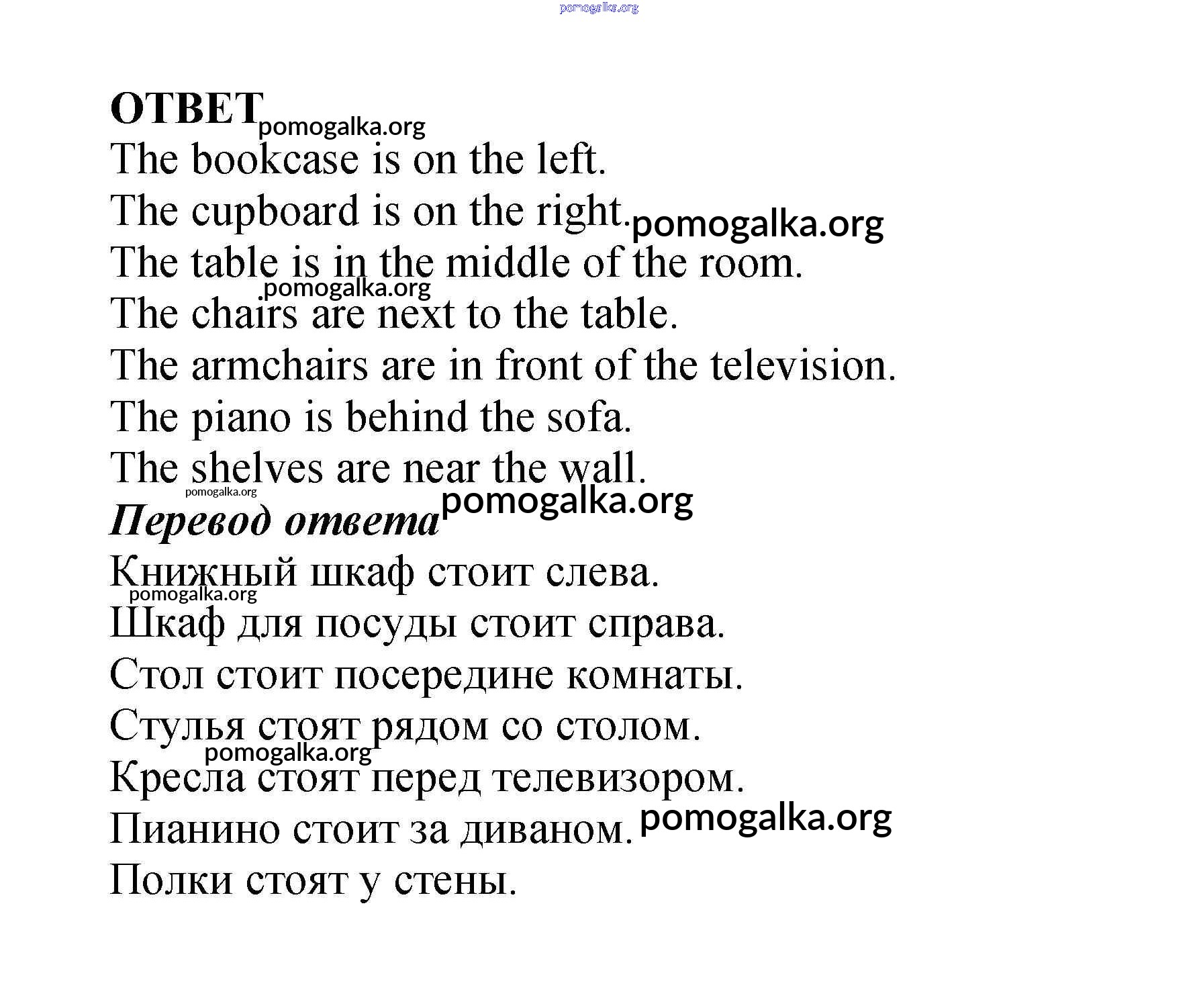 pomogalka.org

ОТВЕТ pomogalka.org

The bookcase is on the left.

The cupboard is on the right. pomogalka.org

The table is in the middle of the room.

pomogalka.org

The chairs are next to the table.

The armchairs are in front of the television.

The piano is behind the sofa.

The shelves are near the wall.

pomogalka.org

Перевод ответа pomogalka.org

Книжный шкаф стоит слева.

pomogalka.org

Шкаф для посуды стоит справа.

Стол стоит посередине комнаты.

Стулья стоят рядом со столом.

pomogalka.org

Кресла стоят перед телевизором.

Пианино стоит за диваном. pomogalka.org

Полки стоят у стены.